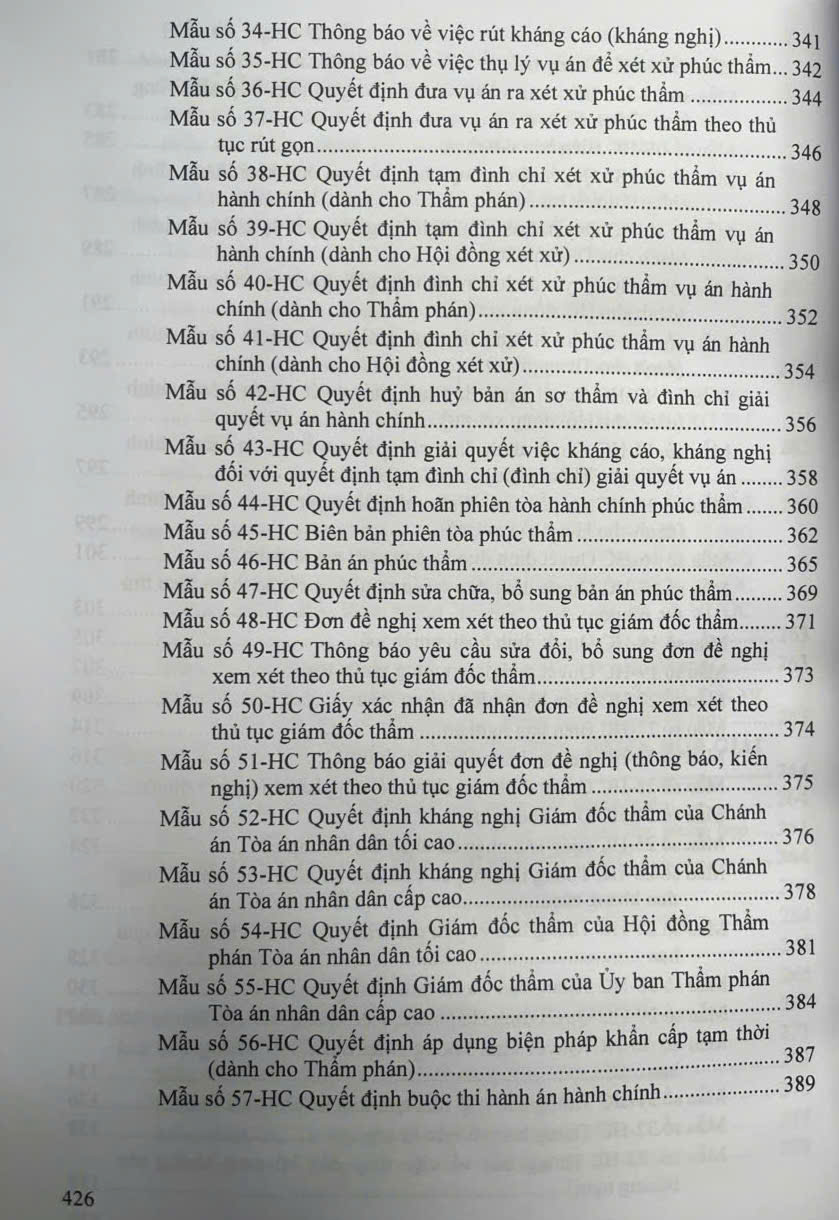 Mẫu số 34-HC Thông báo về việc rút kháng cáo (kháng nghị) 341
Mẫu số 35-HC Thông báo về việc thụ lý vụ án để xét xử phúc thẩm 342
Mẫu số 36-HC Quyết định đưa vụ án ra xét xử phúc thẩm 344
Mẫu số 37-HC Quyết định đưa vụ án ra xét xử phúc thẩm theo thủ tục rút gọn 346
Mẫu số 38-HC Quyết định tạm đình chỉ xét xử phúc thẩm vụ án hành chính (dành cho Thẩm phán) 348
Mẫu số 39-HC Quyết định tạm đình chỉ xét xử phúc thẩm vụ án hành chính (dành cho Hội đồng xét xử) 350
Mẫu số 40-HC Quyết định đình chỉ xét xử phúc thẩm vụ án hành chính (dành cho Thẩm phán) 352
Mẫu số 41-HC Quyết định đình chỉ xét xử phúc thẩm vụ án hành chính (dành cho Hội đồng xét xử) 354
Mẫu số 42-HC Quyết định huỷ bản án sơ thẩm và đình chỉ giải quyết vụ án hành chính 356
Mẫu số 43-HC Quyết định giải quyết việc kháng cáo, kháng nghị đối với quyết định tạm đình chỉ (đình chỉ) giải quyết vụ án 358
Mẫu số 44-HC Quyết định hoãn phiên tòa hành chính phúc thẩm 360
Mẫu số 45-HC Biên bản phiên tòa phúc thẩm 362
Mẫu số 46-HC Bản án phúc thẩm 365
Mẫu số 47-HC Quyết định sửa chữa, bổ sung bản án phúc thẩm 369
Mẫu số 48-HC Đơn đề nghị xem xét theo thủ tục giám đốc thẩm 371
Mẫu số 49-HC Thông báo yêu cầu sửa đổi, bổ sung đơn đề nghị xem xét theo thủ tục giám đốc thẩm 373
Mẫu số 50-HC Giấy xác nhận đã nhận đơn đề nghị xem xét theo thủ tục giám đốc thẩm 374
Mẫu số 51-HC Thông báo giải quyết đơn đề nghị (thông báo, kiến nghị) xem xét theo thủ tục giám đốc thẩm 375
Mẫu số 52-HC Quyết định kháng nghị Giám đốc thẩm của Chánh án Tòa án nhân dân tối cao 376
Mẫu số 53-HC Quyết định kháng nghị Giám đốc thẩm của Chánh án Tòa án nhân dân cấp cao 378
Mẫu số 54-HC Quyết định Giám đốc thẩm của Hội đồng Thẩm phán Tòa án nhân dân tối cao 381
Mẫu số 55-HC Quyết định Giám đốc thẩm của Ủy ban Thẩm phán Tòa án nhân dân cấp cao 384
Mẫu số 56-HC Quyết định áp dụng biện pháp khẩn cấp tạm thời (dành cho Thẩm phán) 387
Mẫu số 57-HC Quyết định buộc thi hành án hành chính 389

426